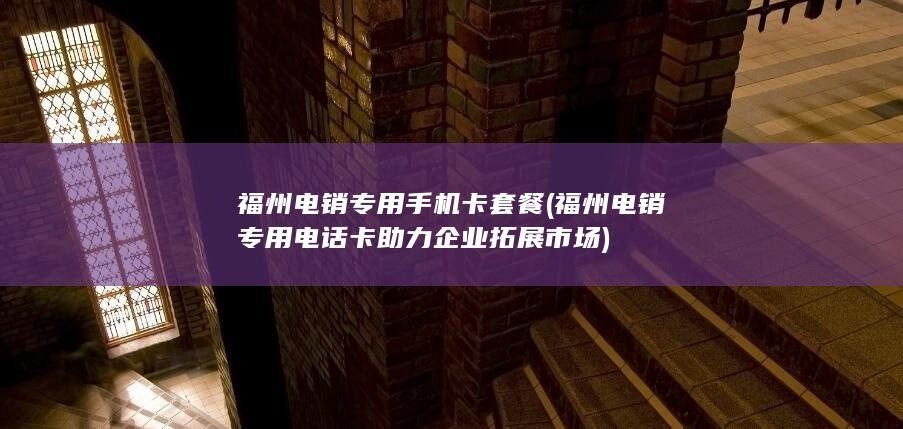 福州电销专用手机卡套餐(福州电销专用电话卡助力企业拓展市场)